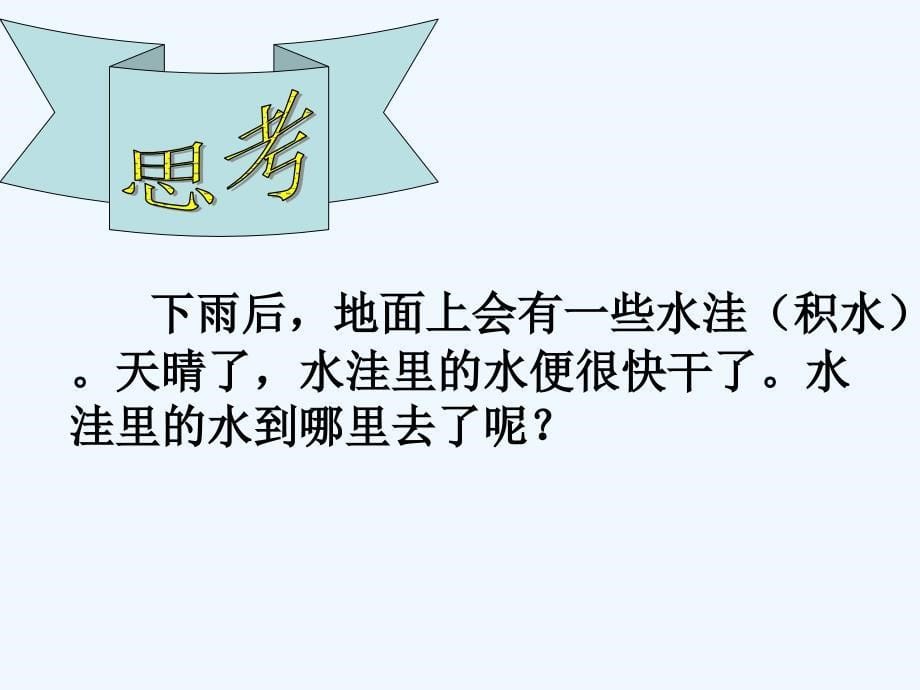 思考

下雨后，地面上会有一些水洼（积水）。天晴了，水洼里的水便很快干了。水洼里的水到哪里去了呢？